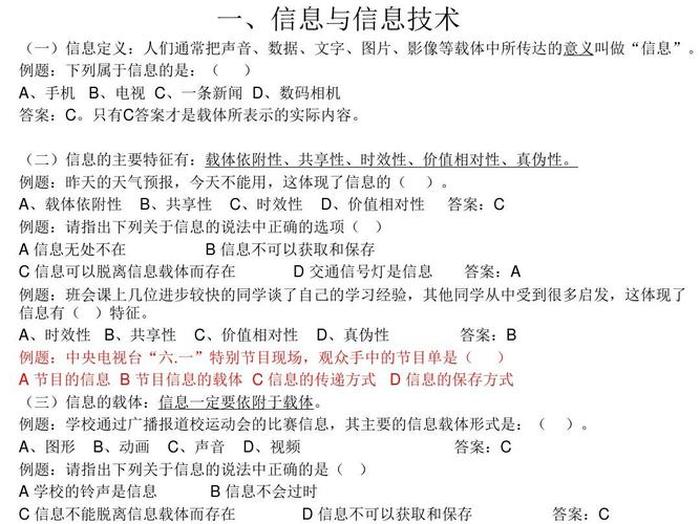 一、信息与信息技术

（一）信息定义：人们通常把声音、数据、文字、图片、影像等载体中所传达的意义叫做“信息”。
例题：下列属于信息的是：（　）
A、手机　B、电视　C、一条新闻　D、数码相机
答案：C。只有C答案才是载体所表示的实际内容。

（二）信息的主要特征有：载体依附性、共享性、时效性、价值相对性、真伪性。
例题：昨天的天气预报，今天不能用，这体现了信息的（　）。
A、载体依附性　B、共享性　C、时效性　D、价值相对性　答案：C
例题：请指出下列关于信息的说法中正确的选项（　）
A 信息无处不在　B 信息不可以获取和保存
C 信息可以脱离信息载体而存在　D 交通信号灯是信息　答案：A
例题：班会课上几位进步较快的同学谈了自己的学习经验，其他同学从中受到很多启发，这体现了信息有（　）特征。
A、时效性　B、共享性　C、价值相对性　D、真伪性　答案：B
例题：中央电视台“六.一”特别节目现场，观众手中的节目单是（　）
A 节目的信息　B 节目信息的载体　C 信息的传递方式　D 信息的保存方式
（三）信息的载体：信息一定要依附于载体。
例题：学校通过广播报道校运动会的比赛信息，其主要的信息载体形式是：（　）。
A、图形　B、动画　C、声音　D、视频　答案：C
例题：请指出下列关于信息的说法中正确的是（　）
A 学校的铃声是信息　B 信息不会过时
C 信息不能脱离信息载体而存在　D 信息不可以获取和保存　答案：C